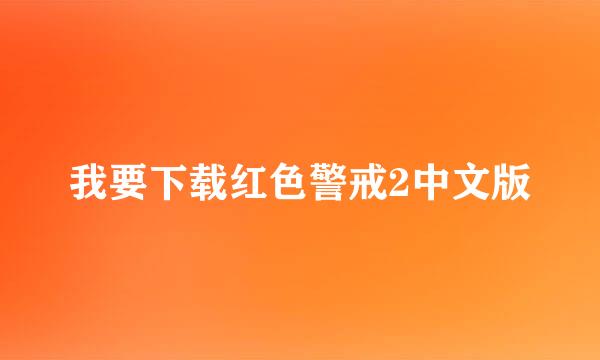 我要下载红色警戒2中文版